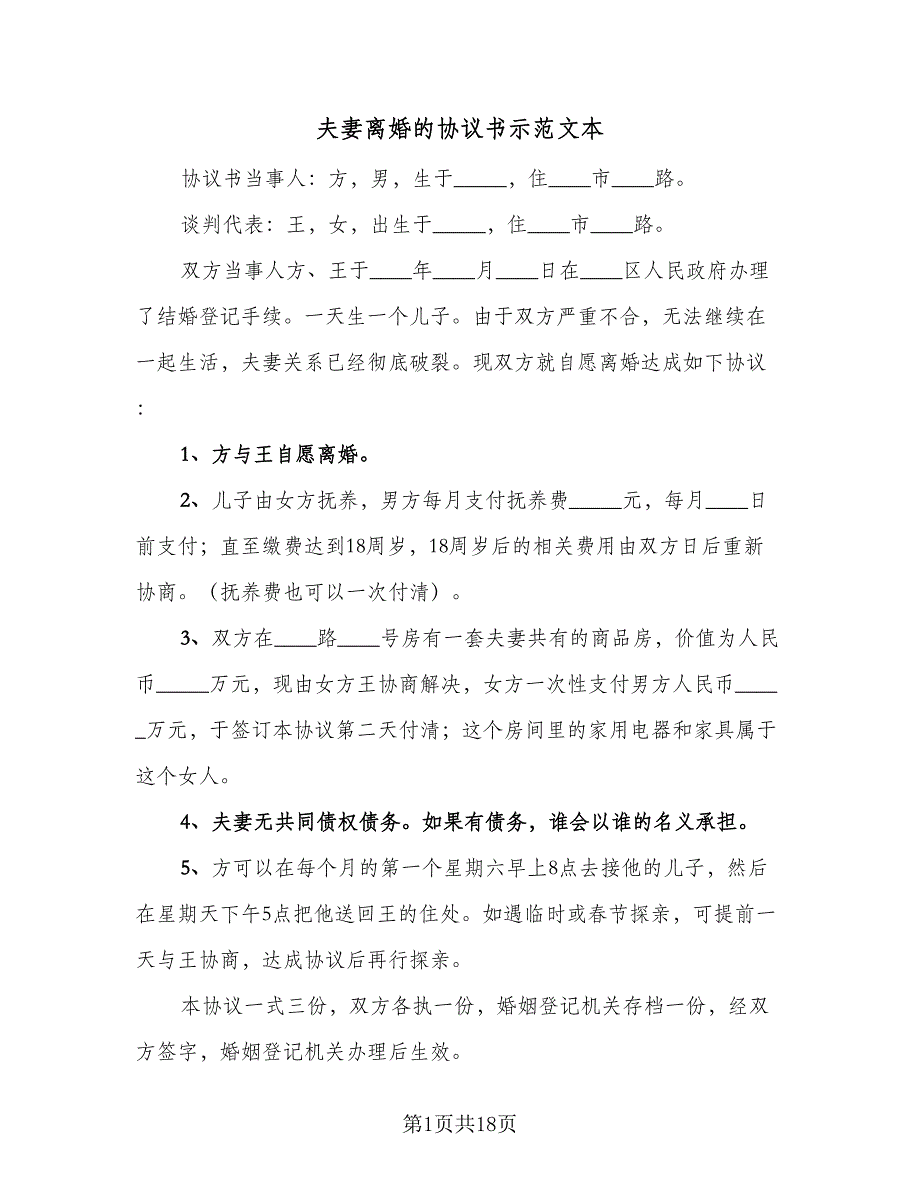 夫妻离婚的协议书示范文本

协议书当事人：方，男，生于_____，住____市____路。

谈判代表：王，女，出生于_____，住____市____路。

双方当事人方、王于____年____月____日在____区人民政府办理了结婚登记手续。一天生一个儿子。由于双方严重不合，无法继续在一起生活，夫妻关系已经彻底破裂。现双方就自愿离婚达成如下协议：

1、方与王自愿离婚。

2、儿子由女方抚养，男方每月支付抚养费_____元，每月____日前支付；直至缴费达到18周岁，18周岁后的相关费用由双方日后重新协商。（抚养费也可以一次付清）。

3、双方在____路____号房有一套夫妻共有的商品房，价值为人民币_____万元，现由女方王协商解决，女方一次性支付男方人民币_____万元，于签订本协议第二天付清；这个房间里的家用电器和家具属于这个女人。

4、夫妻无共同债权债务。如果有债务，谁会以谁的名义承担。

5、方可以在每个月的第一个星期六早上8点去接他的儿子，然后在星期天下午5点把他送回王的住处。如遇临时或春节探亲，可提前一天与王协商，达成协议后再行探亲。

本协议一式三份，双方各执一份，婚姻登记机关存档一份，经双方签字，婚姻登记机关办理后生效。

第1页共18页